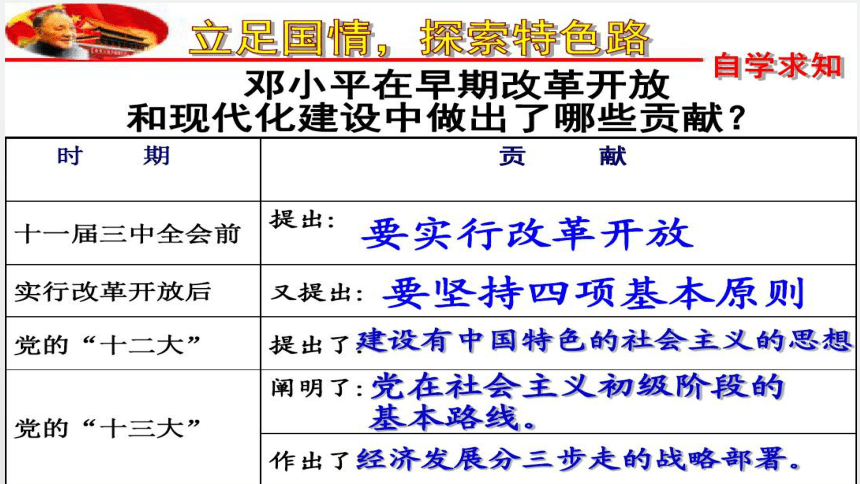 立足国情，探索特色路

自学求知

邓小平在早期改革开放和现代化建设中做出了哪些贡献？

| 时　　期 | 贡　　献 |
|---|---|
| 十一届三中全会前 | 提出：要实行改革开放 |
| 实行改革开放后 | 又提出：要坚持四项基本原则 |
| 党的“十二大” | 提出了建设有中国特色的社会主义的思想 |
| 党的“十三大” | 阐明了：党在社会主义初级阶段的基本路线。 |
| | 作出了经济发展分三步走的战略部署。 |